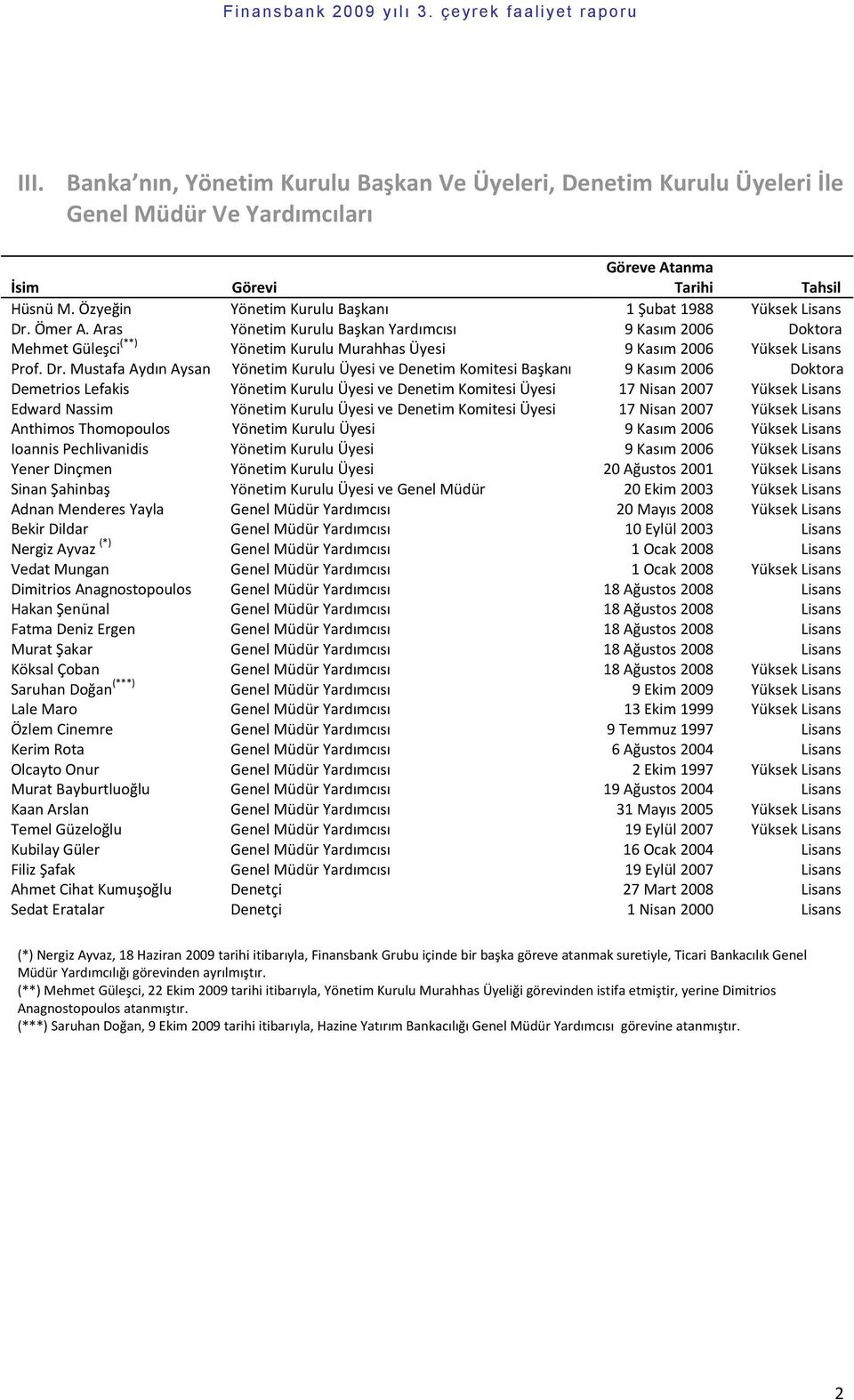 Finansbank 2009 yılı 3. çeyrek faaliyet raporu

III. Banka nın, Yönetim Kurulu Başkan Ve Üyeleri, Denetim Kurulu Üyeleri İle Genel Müdür Ve Yardımcıları

| İsim | Görevi | Göreve Atanma Tarihi | Tahsil |
|---|---|---|---|
| Hüsnü M. Özyeğin | Yönetim Kurulu Başkanı | 1 Şubat 1988 | Yüksek Lisans |
| Dr. Ömer A. Aras | Yönetim Kurulu Başkan Yardımcısı | 9 Kasım 2006 | Doktora |
| Mehmet Güleşci$^{(**)}$ | Yönetim Kurulu Murahhas Üyesi | 9 Kasım 2006 | Yüksek Lisans |
| Prof. Dr. Mustafa Aydın Aysan | Yönetim Kurulu Üyesi ve Denetim Komitesi Başkanı | 9 Kasım 2006 | Doktora |
| Demetrios Lefakis | Yönetim Kurulu Üyesi ve Denetim Komitesi Üyesi | 17 Nisan 2007 | Yüksek Lisans |
| Edward Nassim | Yönetim Kurulu Üyesi ve Denetim Komitesi Üyesi | 17 Nisan 2007 | Yüksek Lisans |
| Anthimos Thomopoulos | Yönetim Kurulu Üyesi | 9 Kasım 2006 | Yüksek Lisans |
| Ioannis Pechlivanidis | Yönetim Kurulu Üyesi | 9 Kasım 2006 | Yüksek Lisans |
| Yener Dinçmen | Yönetim Kurulu Üyesi | 20 Ağustos 2001 | Yüksek Lisans |
| Sinan Şahinbaş | Yönetim Kurulu Üyesi ve Genel Müdür | 20 Ekim 2003 | Yüksek Lisans |
| Adnan Menderes Yayla | Genel Müdür Yardımcısı | 20 Mayıs 2008 | Yüksek Lisans |
| Bekir Dildar | Genel Müdür Yardımcısı | 10 Eylül 2003 | Lisans |
| Nergiz Ayvaz $^{(*)}$ | Genel Müdür Yardımcısı | 1 Ocak 2008 | Lisans |
| Vedat Mungan | Genel Müdür Yardımcısı | 1 Ocak 2008 | Yüksek Lisans |
| Dimitrios Anagnostopoulos | Genel Müdür Yardımcısı | 18 Ağustos 2008 | Lisans |
| Hakan Şenünal | Genel Müdür Yardımcısı | 18 Ağustos 2008 | Lisans |
| Fatma Deniz Ergen | Genel Müdür Yardımcısı | 18 Ağustos 2008 | Lisans |
| Murat Şakar | Genel Müdür Yardımcısı | 18 Ağustos 2008 | Lisans |
| Köksal Çoban | Genel Müdür Yardımcısı | 18 Ağustos 2008 | Yüksek Lisans |
| Saruhan Doğan$^{(***)}$ | Genel Müdür Yardımcısı | 9 Ekim 2009 | Yüksek Lisans |
| Lale Maro | Genel Müdür Yardımcısı | 13 Ekim 1999 | Yüksek Lisans |
| Özlem Cinemre | Genel Müdür Yardımcısı | 9 Temmuz 1997 | Lisans |
| Kerim Rota | Genel Müdür Yardımcısı | 6 Ağustos 2004 | Lisans |
| Olcayto Onur | Genel Müdür Yardımcısı | 2 Ekim 1997 | Yüksek Lisans |
| Murat Bayburtluoğlu | Genel Müdür Yardımcısı | 19 Ağustos 2004 | Lisans |
| Kaan Arslan | Genel Müdür Yardımcısı | 31 Mayıs 2005 | Yüksek Lisans |
| Temel Güzeloğlu | Genel Müdür Yardımcısı | 19 Eylül 2007 | Yüksek Lisans |
| Kubilay Güler | Genel Müdür Yardımcısı | 16 Ocak 2004 | Lisans |
| Filiz Şafak | Genel Müdür Yardımcısı | 19 Eylül 2007 | Lisans |
| Ahmet Cihat Kumuşoğlu | Denetçi | 27 Mart 2008 | Lisans |
| Sedat Eratalar | Denetçi | 1 Nisan 2000 | Lisans |

(*) Nergiz Ayvaz, 18 Haziran 2009 tarihi itibarıyla, Finansbank Grubu içinde bir başka göreve atanmak suretiyle, Ticari Bankacılık Genel Müdür Yardımcılığı görevinden ayrılmıştır.
(**) Mehmet Güleşci, 22 Ekim 2009 tarihi itibarıyla, Yönetim Kurulu Murahhas Üyeliği görevinden istifa etmiştir, yerine Dimitrios Anagnostopoulos atanmıştır.
(***) Saruhan Doğan, 9 Ekim 2009 tarihi itibarıyla, Hazine Yatırım Bankacılığı Genel Müdür Yardımcısı görevine atanmıştır.

2